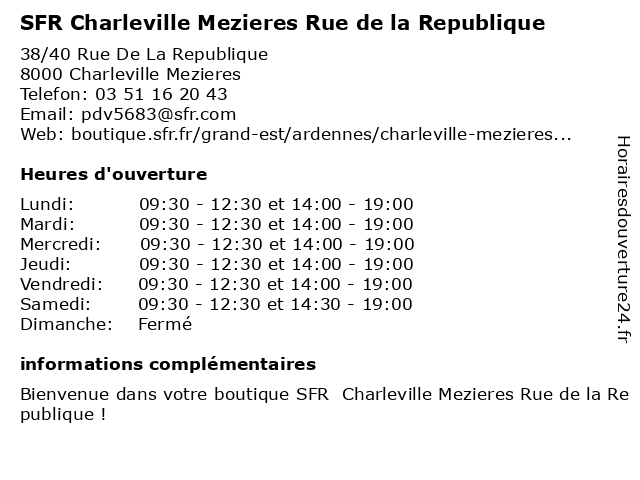 SFR Charleville Mezieres Rue de la Republique

38/40 Rue De La Republique
8000 Charleville Mezieres
Telefon: 03 51 16 20 43
Email: pdv5683@sfr.com
Web: boutique.sfr.fr/grand-est/ardennes/charleville-mezieres...

Heures d'ouverture

| | |
|---|---|
| Lundi: | 09:30 - 12:30 et 14:00 - 19:00 |
| Mardi: | 09:30 - 12:30 et 14:00 - 19:00 |
| Mercredi: | 09:30 - 12:30 et 14:00 - 19:00 |
| Jeudi: | 09:30 - 12:30 et 14:00 - 19:00 |
| Vendredi: | 09:30 - 12:30 et 14:00 - 19:00 |
| Samedi: | 09:30 - 12:30 et 14:30 - 19:00 |
| Dimanche: | Fermé |

informations complémentaires

Bienvenue dans votre boutique SFR  Charleville Mezieres Rue de la Republique !

Horairesdouverture24.fr